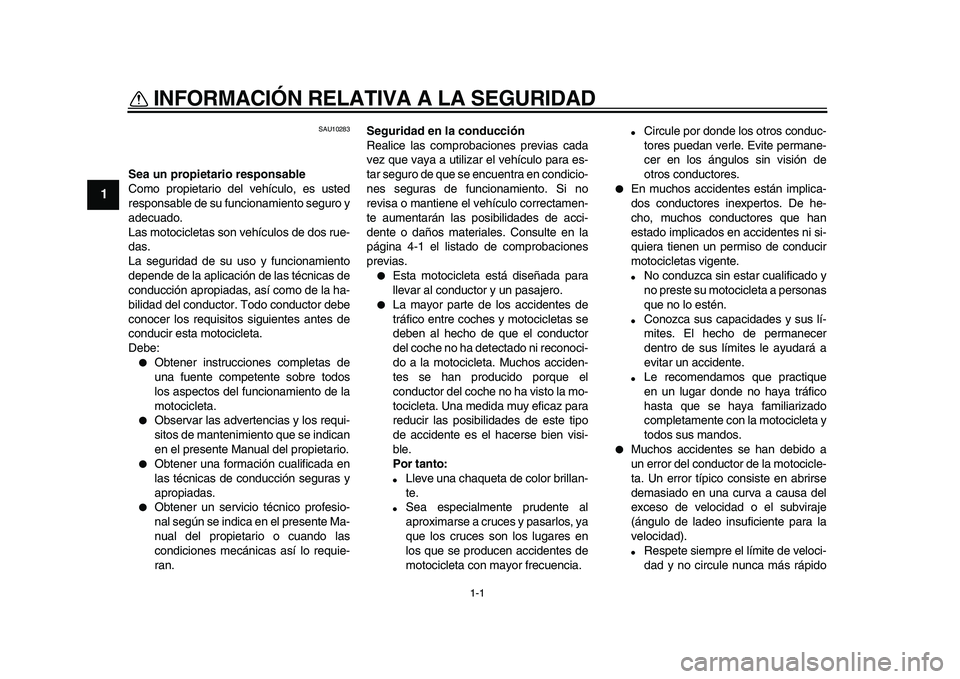 INFORMACIÓN RELATIVA A LA SEGURIDAD

1

SAU10283

Sea un propietario responsable
Como propietario del vehículo, es usted responsable de su funcionamiento seguro y adecuado.
Las motocicletas son vehículos de dos ruedas.
La seguridad de su uso y funcionamiento depende de la aplicación de las técnicas de conducción apropiadas, así como de la habilidad del conductor. Todo conductor debe conocer los requisitos siguientes antes de conducir esta motocicleta.
Debe:
● Obtener instrucciones completas de una fuente competente sobre todos los aspectos del funcionamiento de la motocicleta.
● Observar las advertencias y los requisitos de mantenimiento que se indican en el presente Manual del propietario.
● Obtener una formación cualificada en las técnicas de conducción seguras y apropiadas.
● Obtener un servicio técnico profesional según se indica en el presente Manual del propietario o cuando las condiciones mecánicas así lo requieran.

Seguridad en la conducción
Realice las comprobaciones previas cada vez que vaya a utilizar el vehículo para estar seguro de que se encuentra en condiciones seguras de funcionamiento. Si no revisa o mantiene el vehículo correctamente aumentarán las posibilidades de accidente o daños materiales. Consulte en la página 4-1 el listado de comprobaciones previas.
● Esta motocicleta está diseñada para llevar al conductor y un pasajero.
● La mayor parte de los accidentes de tráfico entre coches y motocicletas se deben al hecho de que el conductor del coche no ha detectado ni reconocido a la motocicleta. Muchos accidentes se han producido porque el conductor del coche no ha visto la motocicleta. Una medida muy eficaz para reducir las posibilidades de este tipo de accidente es el hacerse bien visible.
Por tanto:
• Lleve una chaqueta de color brillante.
• Sea especialmente prudente al aproximarse a cruces y pasarlos, ya que los cruces son los lugares en los que se producen accidentes de motocicleta con mayor frecuencia.

• Circule por donde los otros conductores puedan verle. Evite permanecer en los ángulos sin visión de otros conductores.
● En muchos accidentes están implicados conductores inexpertos. De hecho, muchos conductores que han estado implicados en accidentes ni siquiera tienen un permiso de conducir motocicletas vigente.
• No conduzca sin estar cualificado y no preste su motocicleta a personas que no lo estén.
• Conozca sus capacidades y sus límites. El hecho de permanecer dentro de sus límites le ayudará a evitar un accidente.
• Le recomendamos que practique en un lugar donde no haya tráfico hasta que se haya familiarizado completamente con la motocicleta y todos sus mandos.
● Muchos accidentes se han debido a un error del conductor de la motocicleta. Un error típico consiste en abrirse demasiado en una curva a causa del exceso de velocidad o el subviraje (ángulo de ladeo insuficiente para la velocidad).
• Respete siempre el límite de velocidad y no circule nunca más rápido

1-1

carmanualsonline.info